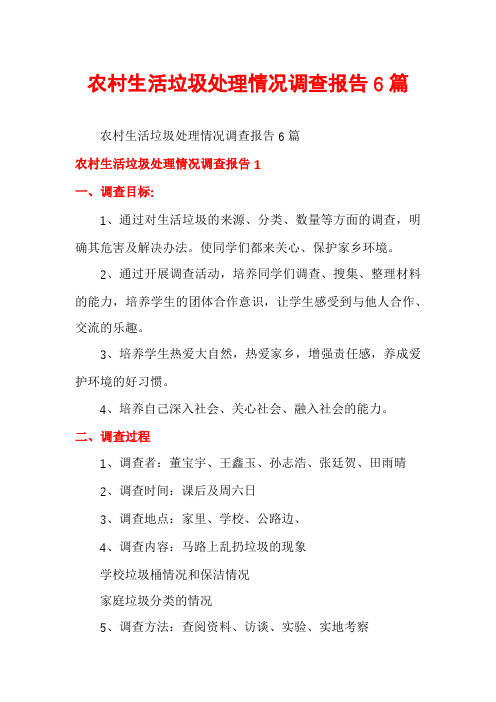 农村生活垃圾处理情况调查报告 6 篇

农村生活垃圾处理情况调查报告 6 篇

农村生活垃圾处理情况调查报告 1

一、调查目标:

1、通过对生活垃圾的来源、分类、数量等方面的调查，明确其危害及解决办法。使同学们都来关心、保护家乡环境。

2、通过开展调查活动，培养同学们调查、搜集、整理材料的能力，培养学生的团体合作意识，让学生感受到与他人合作、交流的乐趣。

3、培养学生热爱大自然，热爱家乡，增强责任感，养成爱护环境的好习惯。

4、培养自己深入社会、关心社会、融入社会的能力。

二、调查过程

1、调查者：董宝宇、王鑫玉、孙志浩、张廷贺、田雨晴

2、调查时间：课后及周六日

3、调查地点：家里、学校、公路边、

4、调查内容：马路上乱扔垃圾的现象

学校垃圾桶情况和保洁情况

家庭垃圾分类的情况

5、调查方法：查阅资料、访谈、实验、实地考察